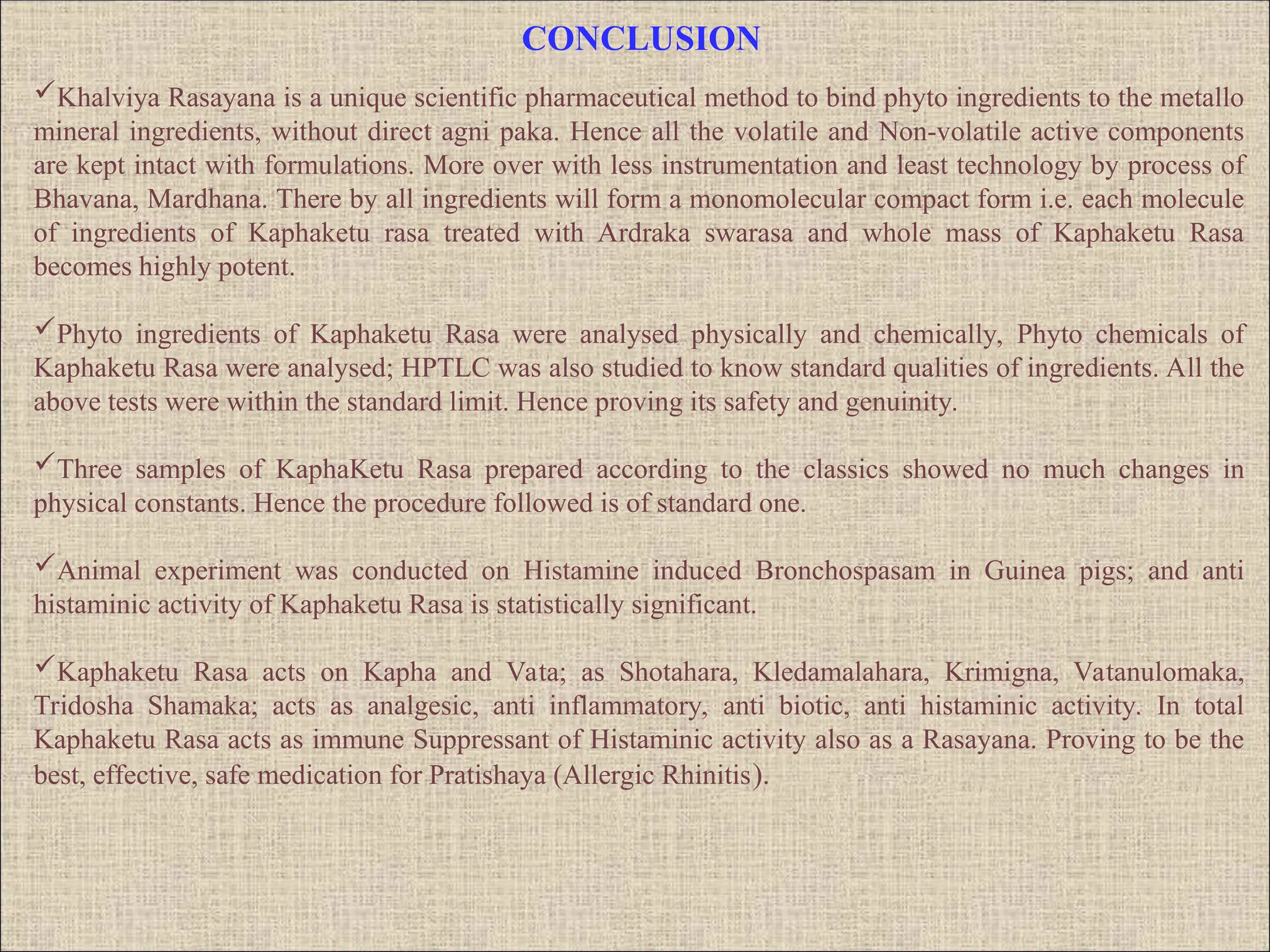 CONCLUSION

✓Khalviya Rasayana is a unique scientific pharmaceutical method to bind phyto ingredients to the metallo mineral ingredients, without direct agni paka. Hence all the volatile and Non-volatile active components are kept intact with formulations. More over with less instrumentation and least technology by process of Bhavana, Mardhana. There by all ingredients will form a monomolecular compact form i.e. each molecule of ingredients of Kaphaketu rasa treated with Ardraka swarasa and whole mass of Kaphaketu Rasa becomes highly potent.

✓Phyto ingredients of Kaphaketu Rasa were analysed physically and chemically, Phyto chemicals of Kaphaketu Rasa were analysed; HPTLC was also studied to know standard qualities of ingredients. All the above tests were within the standard limit. Hence proving its safety and genuinity.

✓Three samples of KaphaKetu Rasa prepared according to the classics showed no much changes in physical constants. Hence the procedure followed is of standard one.

✓Animal experiment was conducted on Histamine induced Bronchospasam in Guinea pigs; and anti histaminic activity of Kaphaketu Rasa is statistically significant.

✓Kaphaketu Rasa acts on Kapha and Vata; as Shotahara, Kledamalahara, Krimigna, Vatanulomaka, Tridosha Shamaka; acts as analgesic, anti inflammatory, anti biotic, anti histaminic activity. In total Kaphaketu Rasa acts as immune Suppressant of Histaminic activity also as a Rasayana. Proving to be the best, effective, safe medication for Pratishaya (Allergic Rhinitis).